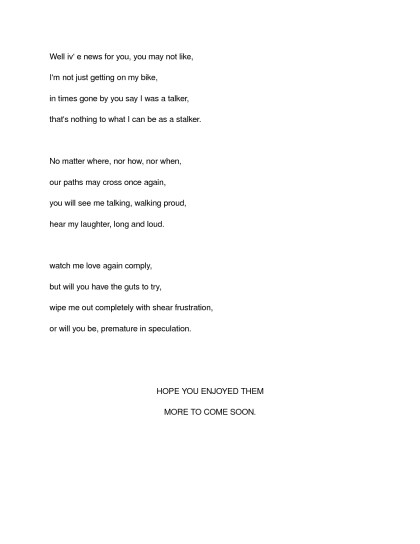 Well iv' e news for you, you may not like,
I'm not just getting on my bike,
in times gone by you say I was a talker,
that's nothing to what I can be as a stalker.

No matter where, nor how, nor when,
our paths may cross once again,
you will see me talking, walking proud,
hear my laughter, long and loud.

watch me love again comply,
but will you have the guts to try,
wipe me out completely with shear frustration,
or will you be, premature in speculation.

HOPE YOU ENJOYED THEM
MORE TO COME SOON.